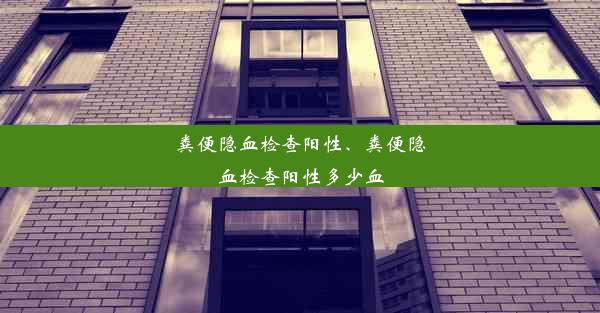 粪便隐血检查阳性、粪便隐血检查阳性多少血